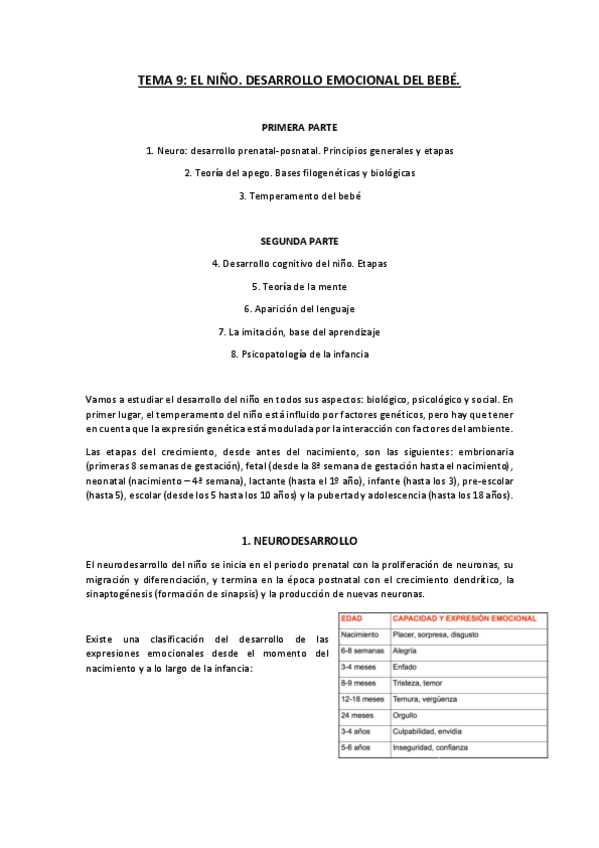 TEMA 9: EL NIÑO. DESARROLLO EMOCIONAL DEL BEBÉ.

PRIMERA PARTE

1. Neuro: desarrollo prenatal-posnatal. Principios generales y etapas

2. Teoría del apego. Bases filogenéticas y biológicas

3. Temperamento del bebé

SEGUNDA PARTE

4. Desarrollo cognitivo del niño. Etapas

5. Teoría de la mente

6. Aparición del lenguaje

7. La imitación, base del aprendizaje

8. Psicopatología de la infancia

Vamos a estudiar el desarrollo del niño en todos sus aspectos: biológico, psicológico y social. En primer lugar, el temperamento del niño está influido por factores genéticos, pero hay que tener en cuenta que la expresión genética está modulada por la interacción con factores del ambiente.

Las etapas del crecimiento, desde antes del nacimiento, son las siguientes: embrionaria (primeras 8 semanas de gestación), fetal (desde la 8ª semana de gestación hasta el nacimiento), neonatal (nacimiento – 4ª semana), lactante (hasta el 1º año), infante (hasta los 3), pre-escolar (hasta 5), escolar (desde los 5 hasta los 10 años) y la pubertad y adolescencia (hasta los 18 años).

1. NEURODESARROLLO

El neurodesarrollo del niño se inicia en el periodo prenatal con la proliferación de neuronas, su migración y diferenciación, y termina en la época postnatal con el crecimiento dendrítico, la sinaptogénesis (formación de sinapsis) y la producción de nuevas neuronas.

Existe una clasificación del desarrollo de las expresiones emocionales desde el momento del nacimiento y a lo largo de la infancia:

| EDAD | CAPACIDAD Y EXPRESIÓN EMOCIONAL |
|---|---|
| Nacimiento | Placer, sorpresa, disgusto |
| 6-8 semanas | Alegría |
| 3-4 meses | Enfado |
| 8-9 meses | Tristeza, temor |
| 12-18 meses | Ternura, vergüenza |
| 24 meses | Orgullo |
| 3-4 años | Culpabilidad, envidia |
| 5-6 años | Inseguridad, confianza |